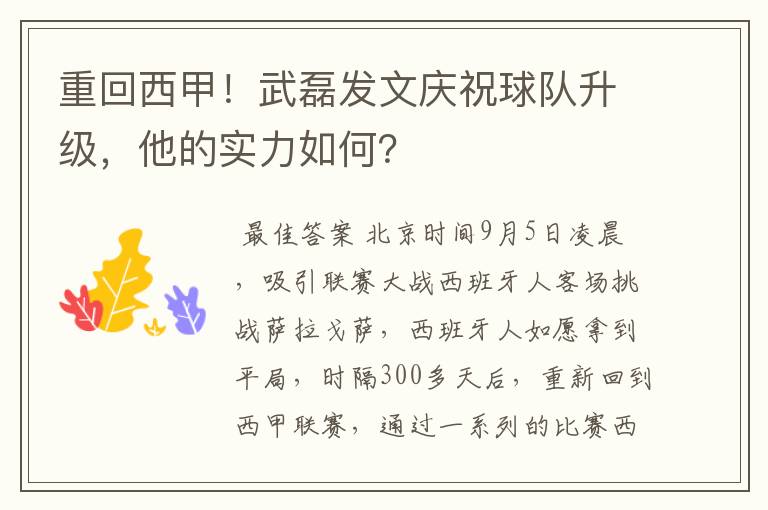 重回西甲！武磊发文庆祝球队升级，他的实力如何?

最佳答案 北京时间9月5日凌晨，吸引联赛大战西班牙人客场挑战萨拉戈萨，西班牙人如愿拿到平局，时隔300多天后，重新回到西甲联赛，通过一系列的比赛西